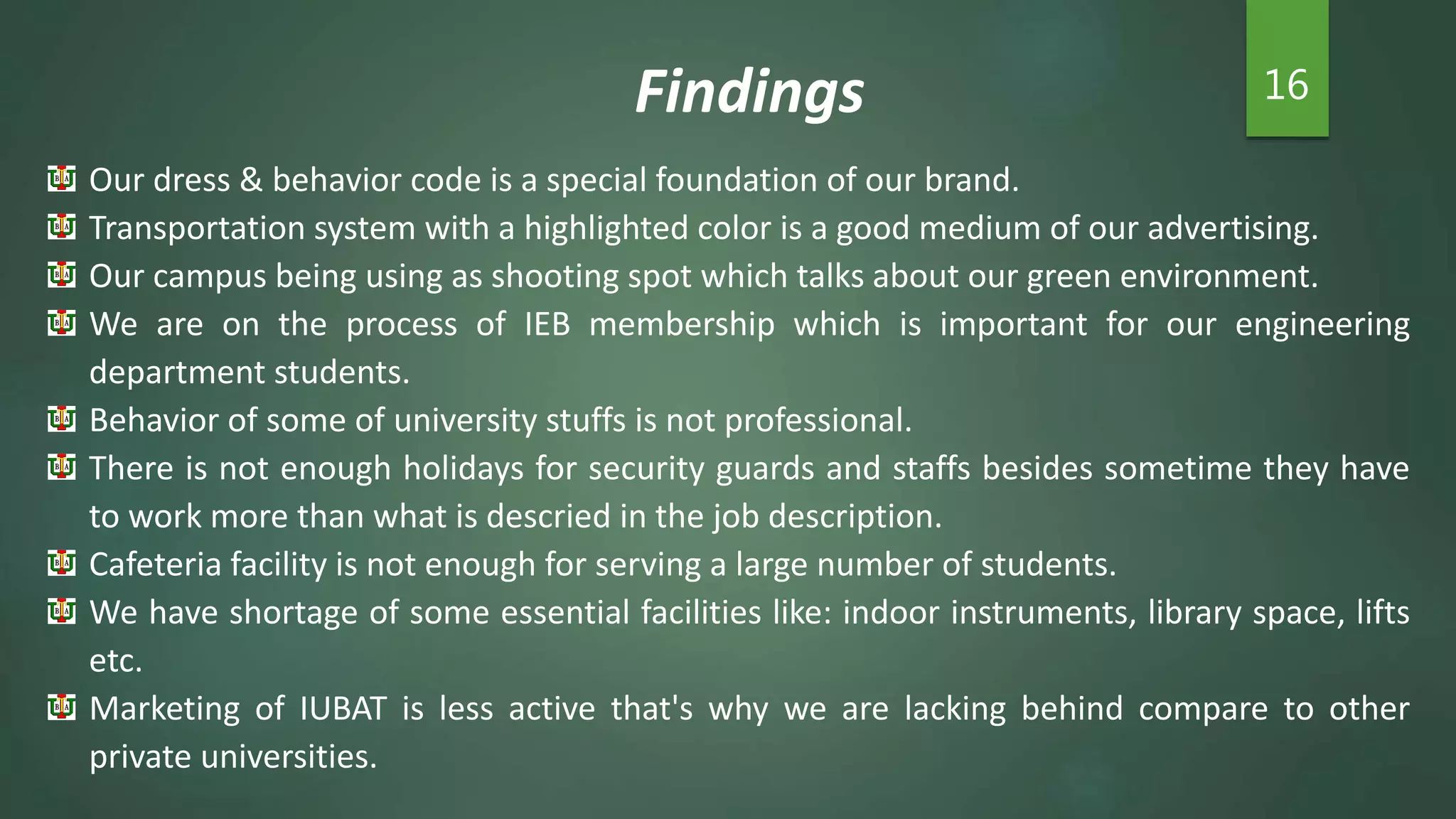 Findings

16

Our dress & behavior code is a special foundation of our brand.

Transportation system with a highlighted color is a good medium of our advertising.

Our campus being using as shooting spot which talks about our green environment.

We are on the process of IEB membership which is important for our engineering department students.

Behavior of some of university stuffs is not professional.

There is not enough holidays for security guards and staffs besides sometime they have to work more than what is descried in the job description.

Cafeteria facility is not enough for serving a large number of students.

We have shortage of some essential facilities like: indoor instruments, library space, lifts etc.

Marketing of IUBAT is less active that's why we are lacking behind compare to other private universities.